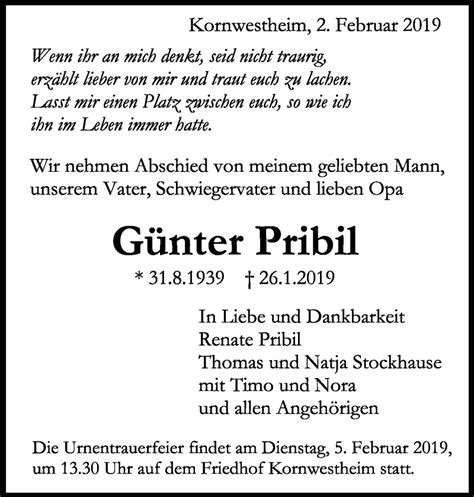 Kornwestheim, 2. Februar 2019

Wenn ihr an mich denkt, seid nicht traurig,
erzählt lieber von mir und traut euch zu lachen.
Lasst mir einen Platz zwischen euch, so wie ich
ihn im Leben immer hatte.

Wir nehmen Abschied von meinem geliebten Mann, unserem Vater, Schwiegervater und lieben Opa

Günter Pribil

* 31.8.1939 † 26.1.2019

In Liebe und Dankbarkeit
Renate Pribil
Thomas und Natja Stockhause
mit Timo und Nora
und allen Angehörigen

Die Urnentrauerfeier findet am Dienstag, 5. Februar 2019, um 13.30 Uhr auf dem Friedhof Kornwestheim statt.